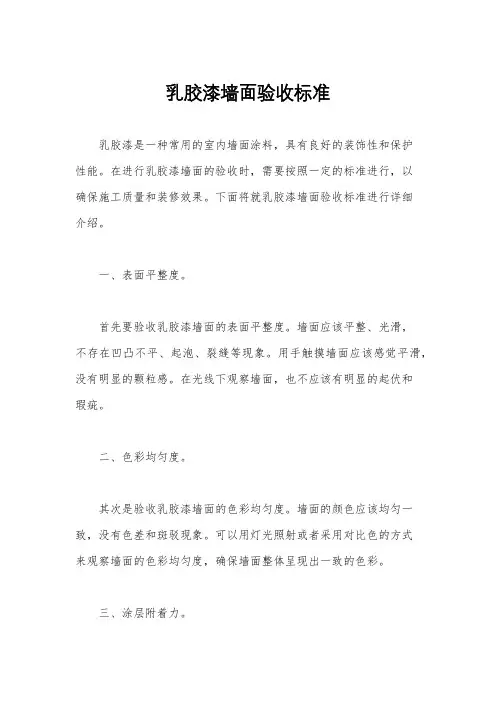 乳胶漆墙面验收标准

乳胶漆是一种常用的室内墙面涂料，具有良好的装饰性和保护性能。在进行乳胶漆墙面的验收时，需要按照一定的标准进行，以确保施工质量和装修效果。下面将就乳胶漆墙面验收标准进行详细介绍。

一、表面平整度。

首先要验收乳胶漆墙面的表面平整度。墙面应该平整、光滑，不存在凹凸不平、起泡、裂缝等现象。用手触摸墙面应该感觉平滑，没有明显的颗粒感。在光线下观察墙面，也不应该有明显的起伏和瑕疵。

二、色彩均匀度。

其次是验收乳胶漆墙面的色彩均匀度。墙面的颜色应该均匀一致，没有色差和斑驳现象。可以用灯光照射或者采用对比色的方式来观察墙面的色彩均匀度，确保墙面整体呈现出一致的色彩。

三、涂层附着力。